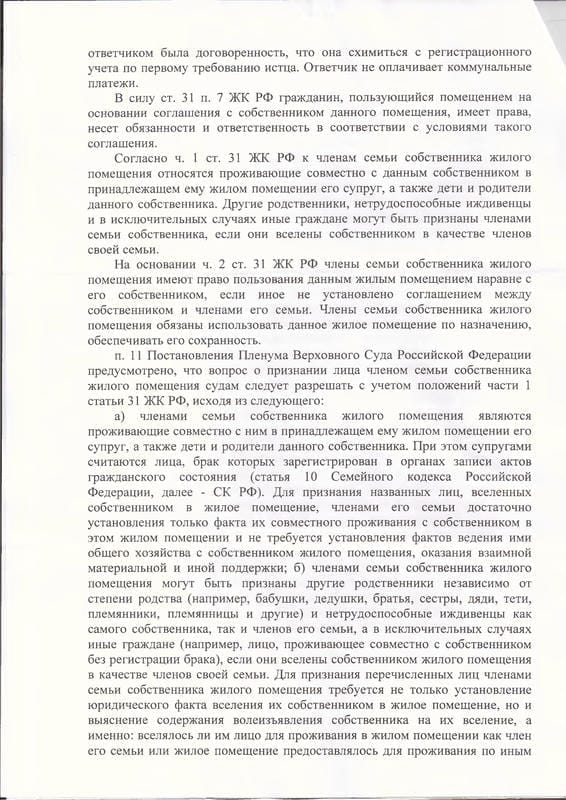 ответчиком была договоренность, что она схимиться с регистрационного учета по первому требованию истца. Ответчик не оплачивает коммунальные платежи.

В силу ст. 31 п. 7 ЖК РФ гражданин, пользующийся помещением на основании соглашения с собственником данного помещения, имеет права, несет обязанности и ответственность в соответствии с условиями такого соглашения.

Согласно ч. 1 ст. 31 ЖК РФ к членам семьи собственника жилого помещения относятся проживающие совместно с данным собственником в принадлежащем ему жилом помещении его супруг, а также дети и родители данного собственника. Другие родственники, нетрудоспособные иждивенцы и в исключительных случаях иные граждане могут быть признаны членами семьи собственника, если они вселены собственником в качестве членов своей семьи.

На основании ч. 2 ст. 31 ЖК РФ члены семьи собственника жилого помещения имеют право пользования данным жилым помещением наравне с его собственником, если иное не установлено соглашением между собственником и членами его семьи. Члены семьи собственника жилого помещения обязаны использовать данное жилое помещение по назначению, обеспечивать его сохранность.

п. 11 Постановления Пленума Верховного Суда Российской Федерации предусмотрено, что вопрос о признании лица членом семьи собственника жилого помещения судам следует разрешать с учетом положений части 1 статьи 31 ЖК РФ, исходя из следующего:

а) членами семьи собственника жилого помещения являются проживающие совместно с ним в принадлежащем ему жилом помещении его супруг, а также дети и родители данного собственника. При этом супругами считаются лица, брак которых зарегистрирован в органах записи актов гражданского состояния (статья 10 Семейного кодекса Российской Федерации, далее - СК РФ). Для признания названных лиц, вселенных собственником в жилое помещение, членами его семьи достаточно установления только факта их совместного проживания с собственником в этом жилом помещении и не требуется установления фактов ведения ими общего хозяйства с собственником жилого помещения, оказания взаимной материальной и иной поддержки; б) членами семьи собственника жилого помещения могут быть признаны другие родственники независимо от степени родства (например, бабушки, дедушки, братья, сестры, дяди, тети, племянники, племянницы и другие) и нетрудоспособные иждивенцы как самого собственника, так и членов его семьи, а в исключительных случаях иные граждане (например, лицо, проживающее совместно с собственником без регистрации брака), если они вселены собственником жилого помещения в качестве членов своей семьи. Для признания перечисленных лиц членами семьи собственника жилого помещения требуется не только установление юридического факта вселения их собственником в жилое помещение, но и выяснение содержания волеизъявления собственника на их вселение, а именно: вселялось ли им лицо для проживания в жилом помещении как член его семьи или жилое помещение предоставлялось для проживания по иным